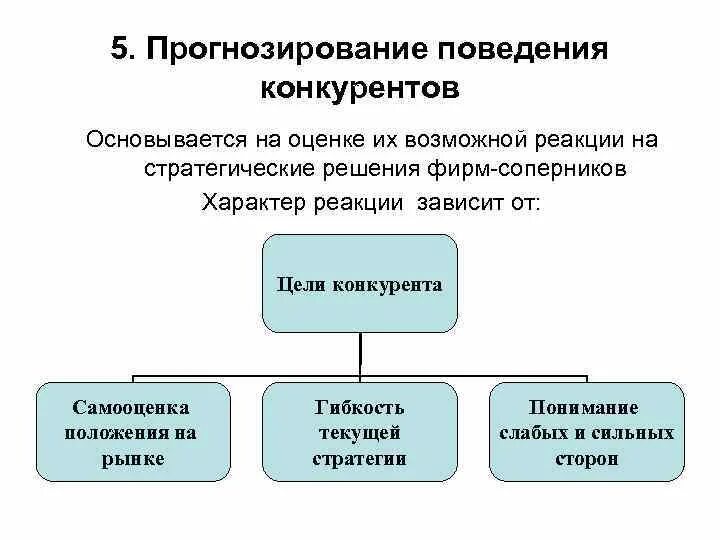 5. Прогнозирование поведения конкурентов

Основывается на оценке их возможной реакции на стратегические решения фирм-соперников

Характер реакции зависит от:

Цели конкурента

Самооценка положения на рынке

Гибкость текущей стратегии

Понимание слабых и сильных сторон